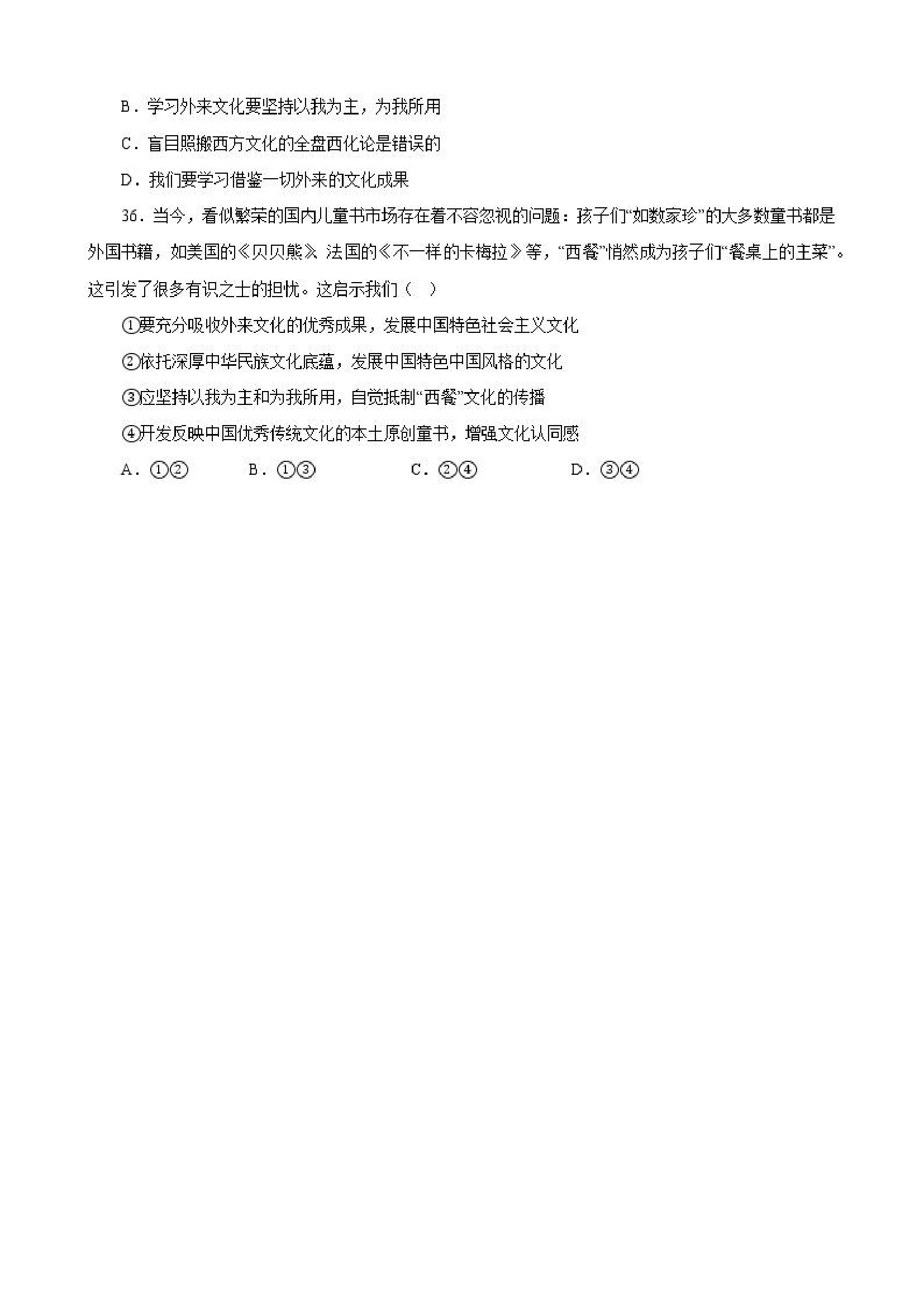 B．学习外来文化要坚持以我为主，为我所用

C．盲目照搬西方文化的全盘西化论是错误的

D．我们要学习借鉴一切外来的文化成果

36．当今，看似繁荣的国内儿童书市场存在着不容忽视的问题：孩子们“如数家珍”的大多数童书都是外国书籍，如美国的《贝贝熊》、法国的《不一样的卡梅拉》等，“西餐”悄然成为孩子们“餐桌上的主菜”。这引发了很多有识之士的担忧。这启示我们（　）

①要充分吸收外来文化的优秀成果，发展中国特色社会主义文化

②依托深厚中华民族文化底蕴，发展中国特色中国风格的文化

③应坚持以我为主和为我所用，自觉抵制“西餐”文化的传播

④开发反映中国优秀传统文化的本土原创童书，增强文化认同感

A．①②　　B．①③　　C．②④　　D．③④